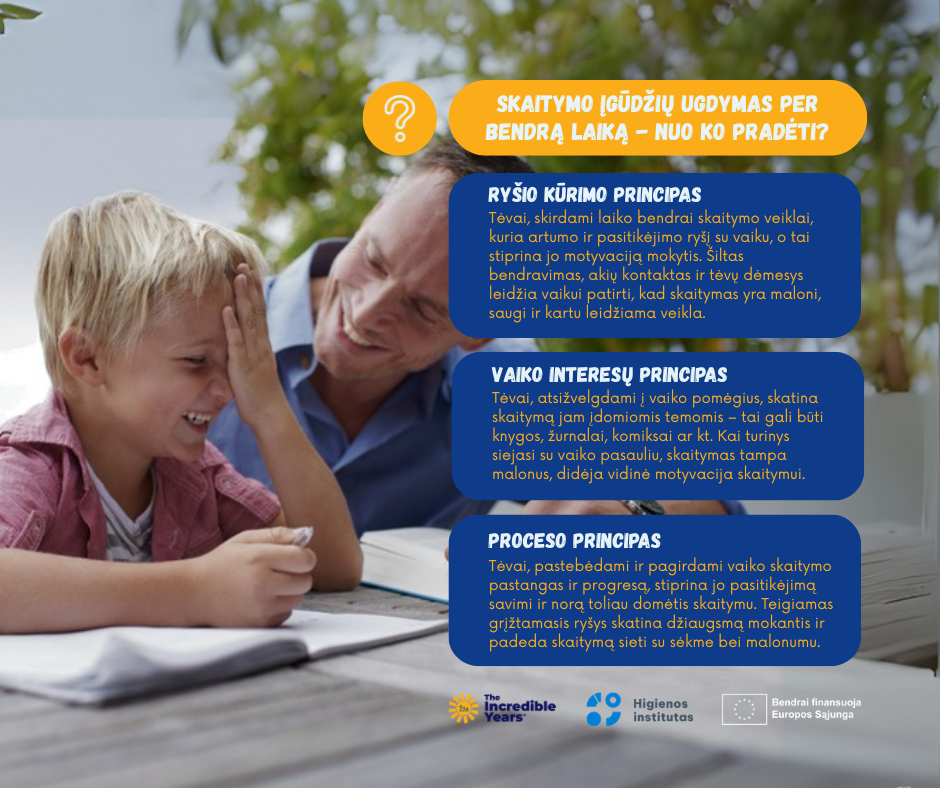 ?

SKAITYMO ĮGŪDŽIŲ UGDYMAS PER BENDRĄ LAIKĄ – NUO KO PRADĖTI?

RYŠIO KŪRIMO PRINCIPAS
Tėvai, skirdami laiko bendrai skaitymo veiklai, kuria artumo ir pasitikėjimo ryšį su vaiku, o tai stiprina jo motyvaciją mokytis. Šiltas bendravimas, akių kontaktas ir tėvų dėmesys leidžia vaikui patirti, kad skaitymas yra maloni, saugi ir kartu leidžiama veikla.

VAIKO INTERESŲ PRINCIPAS
Tėvai, atsižvelgdami į vaiko pomėgius, skatina skaitymą jam įdomiomis temomis – tai gali būti knygos, žurnalai, komiksai ar kt. Kai turinys siejasi su vaiko pasauliu, skaitymas tampa malonus, didėja vidinė motyvacija skaitymui.

PROCESO PRINCIPAS
Tėvai, pastebėdami ir pagirdami vaiko skaitymo pastangas ir progresą, stiprina jo pasitikėjimą savimi ir norą toliau domėtis skaitymu. Teigiamas grįžtamasis ryšys skatina džiaugsmą mokantis ir padeda skaitymą sieti su sėkme bei malonumu.

The Incredible Years

Higienos institutas

Bendrai finansuoja Europos Sąjunga